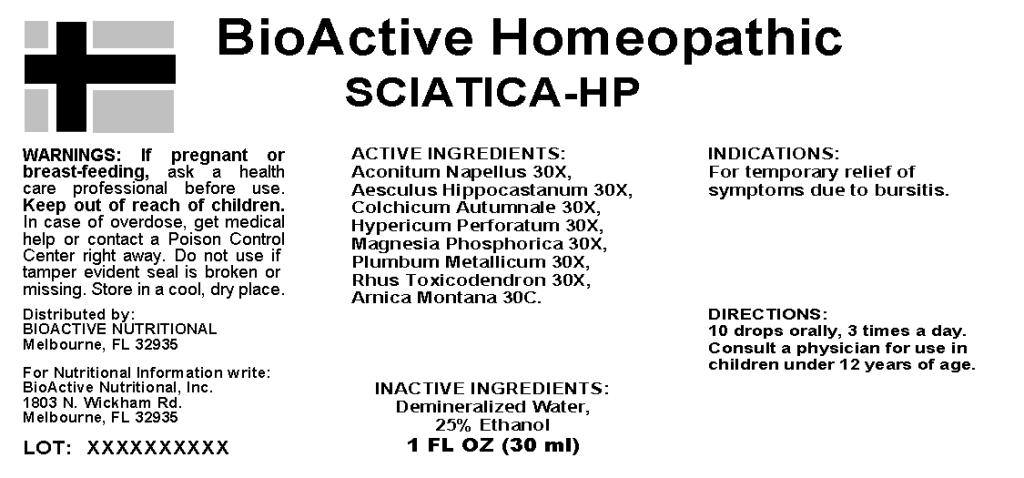 BioActive Homeopathic
SCIATICA-HP

WARNINGS: If pregnant or breast-feeding, ask a health care professional before use. Keep out of reach of children. In case of overdose, get medical help or contact a Poison Control Center right away. Do not use if tamper evident seal is broken or missing. Store in a cool, dry place.

Distributed by:
BIOACTIVE NUTRITIONAL
Melbourne, FL 32935

For Nutritional Information write:
BioActive Nutritional, Inc.
1803 N. Wickham Rd.
Melbourne, FL 32935

LOT: XXXXXXXXXX

ACTIVE INGREDIENTS:
Aconitum Napellus 30X,
Aesculus Hippocastanum 30X,
Colchicum Autumnale 30X,
Hypericum Perforatum 30X,
Magnesia Phosphorica 30X,
Plumbum Metallicum 30X,
Rhus Toxicodendron 30X,
Arnica Montana 30C.

INACTIVE INGREDIENTS:
Demineralized Water,
25% Ethanol
1 FL OZ (30 ml)

INDICATIONS:
For temporary relief of symptoms due to bursitis.

DIRECTIONS:
10 drops orally, 3 times a day. Consult a physician for use in children under 12 years of age.